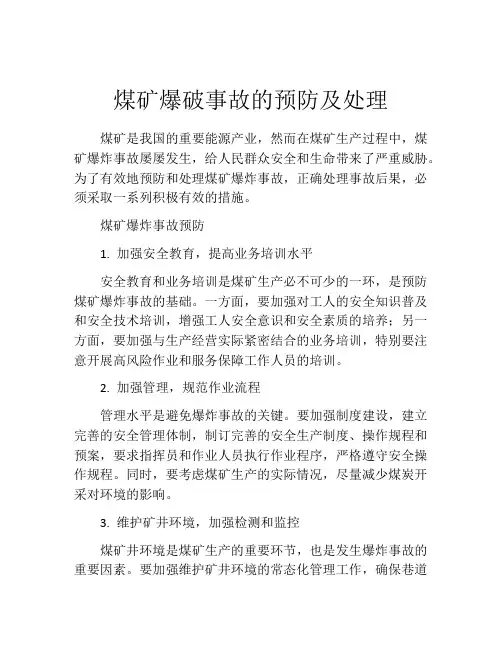 煤矿爆破事故的预防及处理

煤矿是我国的重要能源产业，然而在煤矿生产过程中，煤矿爆炸事故屡屡发生，给人民群众安全和生命带来了严重威胁。为了有效地预防和处理煤矿爆炸事故，正确处理事故后果，必须采取一系列积极有效的措施。

煤矿爆炸事故预防

1. 加强安全教育，提高业务培训水平

安全教育和业务培训是煤矿生产必不可少的一环，是预防煤矿爆炸事故的基础。一方面，要加强对工人的安全知识普及和安全技术培训，增强工人安全意识和安全素质的培养；另一方面，要加强与生产经营实际紧密结合的业务培训，特别要注意开展高风险作业和服务保障工作人员的培训。

2. 加强管理，规范作业流程

管理水平是避免爆炸事故的关键。要加强制度建设，建立完善的安全管理体制，制订完善的安全生产制度、操作规程和预案，要求指挥员和作业人员执行作业程序，严格遵守安全操作规程。同时，要考虑煤矿生产的实际情况，尽量减少煤炭开采对环境的影响。

3. 维护矿井环境，加强检测和监控

煤矿井环境是煤矿生产的重要环节，也是发生爆炸事故的重要因素。要加强维护矿井环境的常态化管理工作，确保巷道